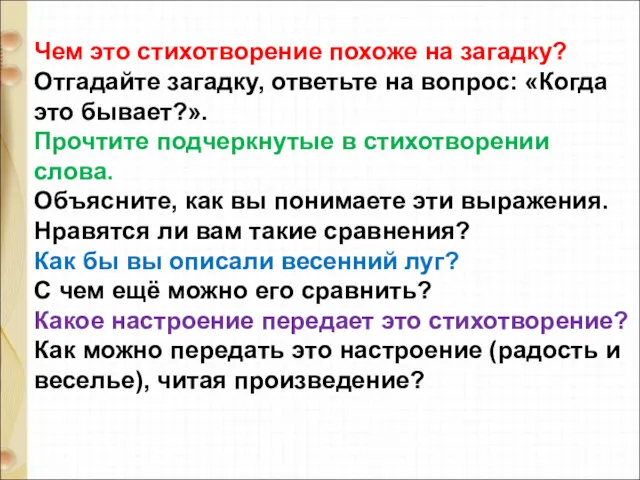 Чем это стихотворение похоже на загадку?
Отгадайте загадку, ответьте на вопрос: «Когда это бывает?».
Прочтите подчеркнутые в стихотворении слова.
Объясните, как вы понимаете эти выражения.
Нравятся ли вам такие сравнения?
Как бы вы описали весенний луг?
С чем ещё можно его сравнить?
Какое настроение передает это стихотворение?
Как можно передать это настроение (радость и веселье), читая произведение?